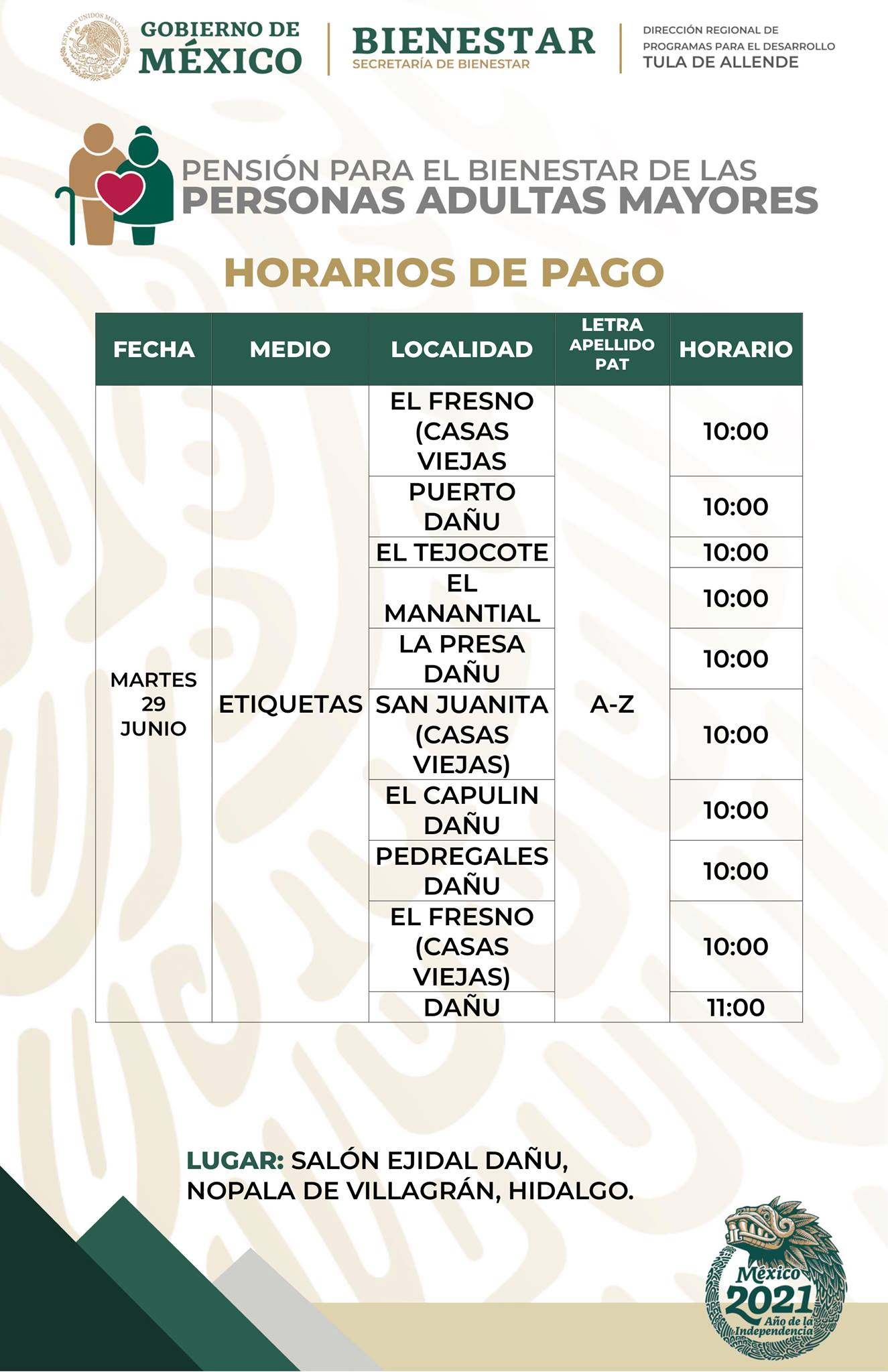 ESTADOS UNIDOS MEXICANOS

GOBIERNO DE MÉXICO

BIENESTAR
SECRETARÍA DE BIENESTAR

DIRECCIÓN REGIONAL DE PROGRAMAS PARA EL DESARROLLO
TULA DE ALLENDE

PENSIÓN PARA EL BIENESTAR DE LAS PERSONAS ADULTAS MAYORES

HORARIOS DE PAGO

| FECHA | MEDIO | LOCALIDAD | LETRA APELLIDO PAT | HORARIO |
|---|---|---|---|---|
| MARTES 29 JUNIO | ETIQUETAS | EL FRESNO (CASAS VIEJAS | A-Z | 10:00 |
| | | PUERTO DAÑU | | 10:00 |
| | | EL TEJOCOTE | | 10:00 |
| | | EL MANANTIAL | | 10:00 |
| | | LA PRESA DAÑU | | 10:00 |
| | | SAN JUANITA (CASAS VIEJAS) | | 10:00 |
| | | EL CAPULIN DAÑU | | 10:00 |
| | | PEDREGALES DAÑU | | 10:00 |
| | | EL FRESNO (CASAS VIEJAS) | | 10:00 |
| | | DAÑU | | 11:00 |

LUGAR: SALÓN EJIDAL DAÑU, NOPALA DE VILLAGRÁN, HIDALGO.

México 2021 Año de la Independencia